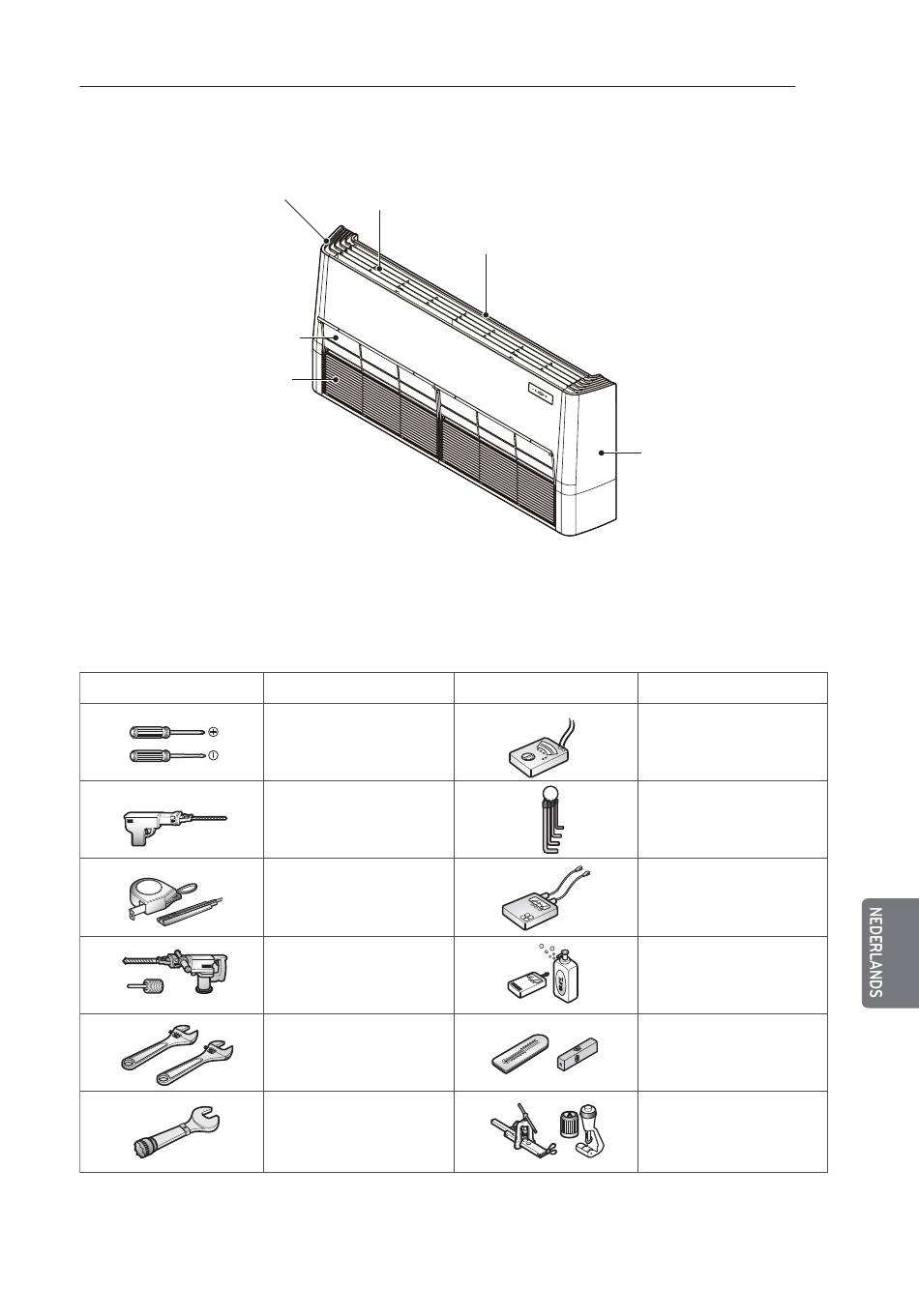 NEDERLANDS